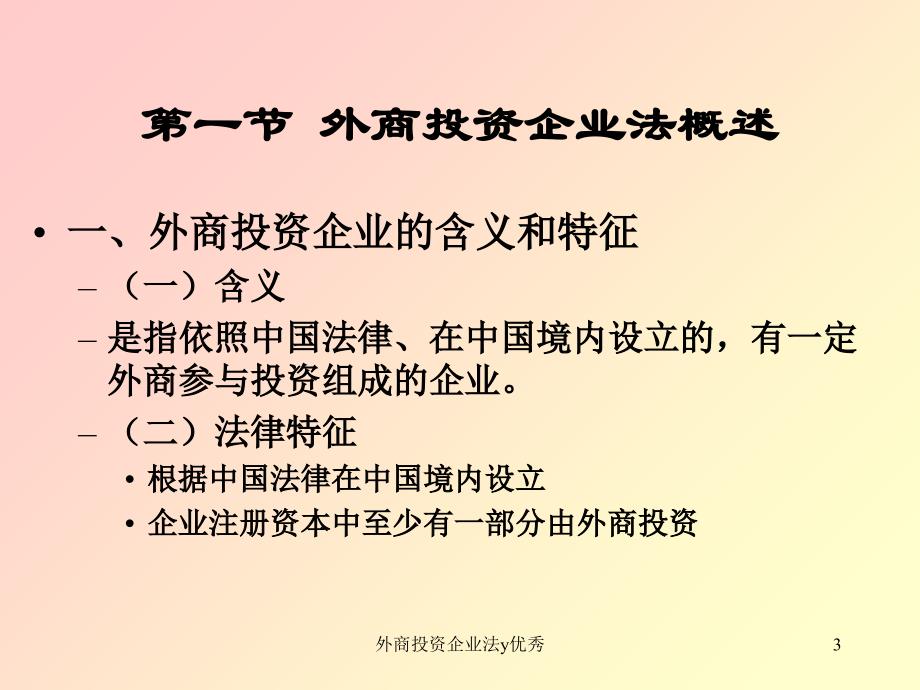 第一节 外商投资企业法概述

• 一、外商投资企业的含义和特征

– （一）含义

– 是指依照中国法律、在中国境内设立的，有一定外商参与投资组成的企业。

– （二）法律特征

• 根据中国法律在中国境内设立

• 企业注册资本中至少有一部分由外商投资

外商投资企业法y优秀

3